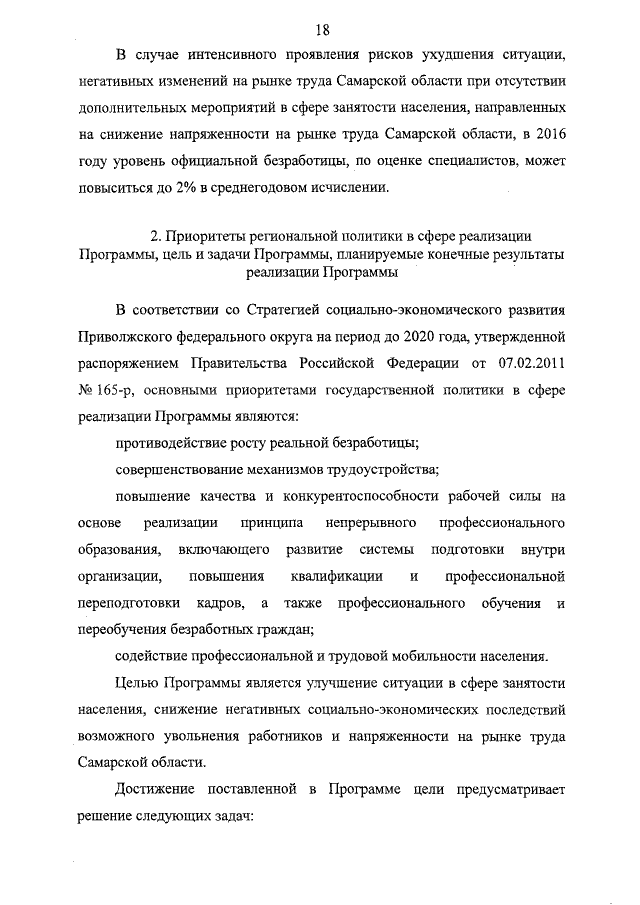 18

В случае интенсивного проявления рисков ухудшения ситуации, негативных изменений на рынке труда Самарской области при отсутствии дополнительных мероприятий в сфере занятости населения, направленных на снижение напряженности на рынке труда Самарской области, в 2016 году уровень официальной безработицы, по оценке специалистов, может повыситься до 2% в среднегодовом исчислении.

2. Приоритеты региональной политики в сфере реализации Программы, цель и задачи Программы, планируемые конечные результаты реализации Программы

В соответствии со Стратегией социально-экономического развития Приволжского федерального округа на период до 2020 года, утвержденной распоряжением Правительства Российской Федерации от 07.02.2011 № 165-р, основными приоритетами государственной политики в сфере реализации Программы являются:

противодействие росту реальной безработицы;

совершенствование механизмов трудоустройства;

повышение качества и конкурентоспособности рабочей силы на основе реализации принципа непрерывного профессионального образования, включающего развитие системы подготовки внутри организации, повышения квалификации и профессиональной переподготовки кадров, а также профессионального обучения и переобучения безработных граждан;

содействие профессиональной и трудовой мобильности населения.

Целью Программы является улучшение ситуации в сфере занятости населения, снижение негативных социально-экономических последствий возможного увольнения работников и напряженности на рынке труда Самарской области.

Достижение поставленной в Программе цели предусматривает решение следующих задач: